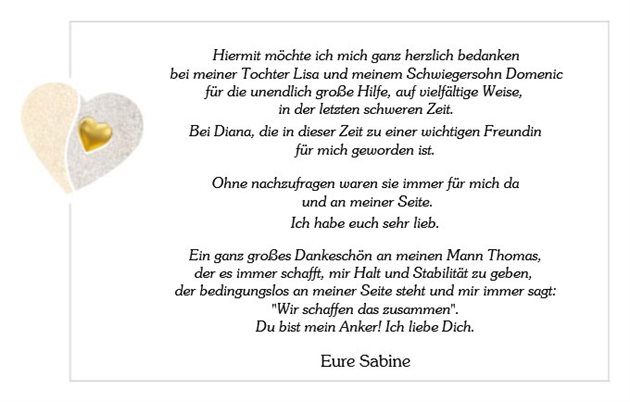 Hiermit möchte ich mich ganz herzlich bedanken
bei meiner Tochter Lisa und meinem Schwiegersohn Domenic
für die unendlich große Hilfe, auf vielfältige Weise,
in der letzten schweren Zeit.
Bei Diana, die in dieser Zeit zu einer wichtigen Freundin
für mich geworden ist.

Ohne nachzufragen waren sie immer für mich da
und an meiner Seite.
Ich habe euch sehr lieb.

Ein ganz großes Dankeschön an meinen Mann Thomas,
der es immer schafft, mir Halt und Stabilität zu geben,
der bedingungslos an meiner Seite steht und mir immer sagt:
"Wir schaffen das zusammen".
Du bist mein Anker! Ich liebe Dich.

Eure Sabine